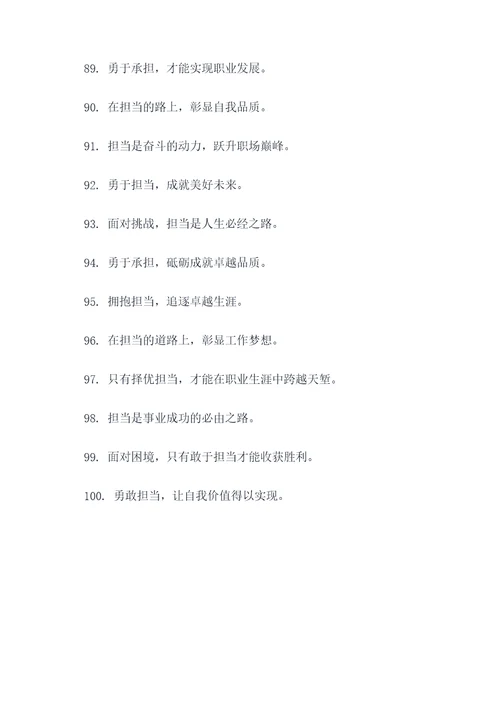 89. 勇于承担，才能实现职业发展。

90. 在担当的路上，彰显自我品质。

91. 担当是奋斗的动力，跃升职场巅峰。

92. 勇于担当，成就美好未来。

93. 面对挑战，担当是人生必经之路。

94. 勇于承担，砥砺成就卓越品质。

95. 拥抱担当，追逐卓越生涯。

96. 在担当的道路上，彰显工作梦想。

97. 只有择优担当，才能在职业生涯中跨越天堑。

98. 担当是事业成功的必由之路。

99. 面对困境，只有敢于担当才能收获胜利。

100. 勇敢担当，让自我价值得以实现。